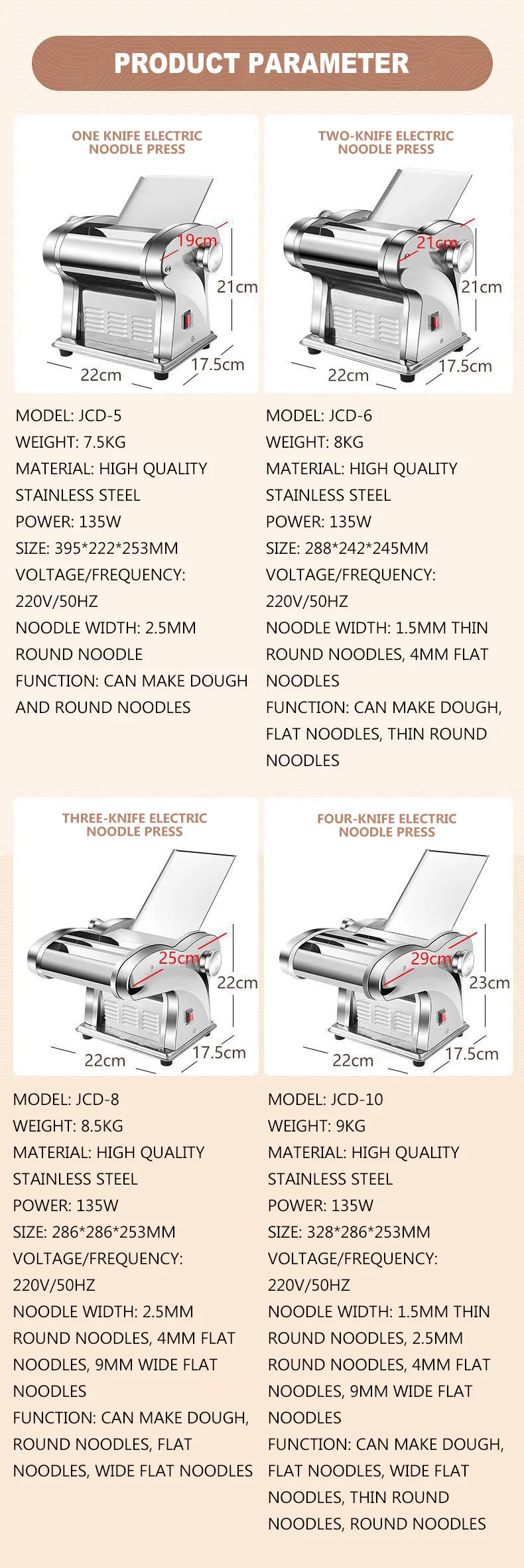 PRODUCT PARAMETER

ONE KNIFE ELECTRIC NOODLE PRESS

19cm
21cm
22cm
17.5cm

MODEL: JCD-5
WEIGHT: 7.5KG
MATERIAL: HIGH QUALITY STAINLESS STEEL
POWER: 135W
SIZE: 395*222*253MM
VOLTAGE/FREQUENCY: 220V/50HZ
NOODLE WIDTH: 2.5MM ROUND NOODLE
FUNCTION: CAN MAKE DOUGH AND ROUND NOODLES

TWO-KNIFE ELECTRIC NOODLE PRESS

21cm
21cm
22cm
17.5cm

MODEL: JCD-6
WEIGHT: 8KG
MATERIAL: HIGH QUALITY STAINLESS STEEL
POWER: 135W
SIZE: 288*242*245MM
VOLTAGE/FREQUENCY: 220V/50HZ
NOODLE WIDTH: 1.5MM THIN ROUND NOODLES, 4MM FLAT NOODLES
FUNCTION: CAN MAKE DOUGH, FLAT NOODLES, THIN ROUND NOODLES

THREE-KNIFE ELECTRIC NOODLE PRESS

25cm
22cm
22cm
17.5cm

MODEL: JCD-8
WEIGHT: 8.5KG
MATERIAL: HIGH QUALITY STAINLESS STEEL
POWER: 135W
SIZE: 286*286*253MM
VOLTAGE/FREQUENCY: 220V/50HZ
NOODLE WIDTH: 2.5MM ROUND NOODLES, 4MM FLAT NOODLES, 9MM WIDE FLAT NOODLES
FUNCTION: CAN MAKE DOUGH, ROUND NOODLES, FLAT NOODLES, WIDE FLAT NOODLES

FOUR-KNIFE ELECTRIC NOODLE PRESS

29cm
23cm
22cm
17.5cm

MODEL: JCD-10
WEIGHT: 9KG
MATERIAL: HIGH QUALITY STAINLESS STEEL
POWER: 135W
SIZE: 328*286*253MM
VOLTAGE/FREQUENCY: 220V/50HZ
NOODLE WIDTH: 1.5MM THIN ROUND NOODLES, 2.5MM ROUND NOODLES, 4MM FLAT NOODLES, 9MM WIDE FLAT NOODLES
FUNCTION: CAN MAKE DOUGH, FLAT NOODLES, WIDE FLAT NOODLES, THIN ROUND NOODLES, ROUND NOODLES